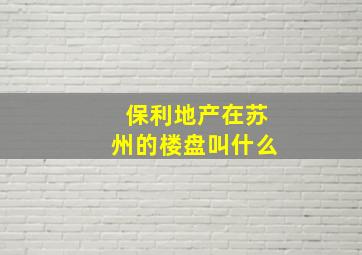 保利地产在苏州的楼盘叫什么